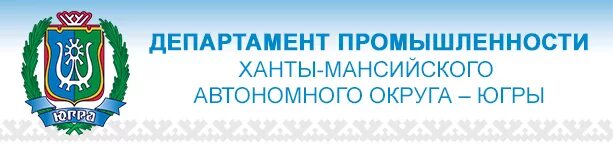 ЮГРА

ДЕПАРТАМЕНТ ПРОМЫШЛЕННОСТИ
ХАНТЫ-МАНСИЙСКОГО
АВТОНОМНОГО ОКРУГА – ЮГРЫ